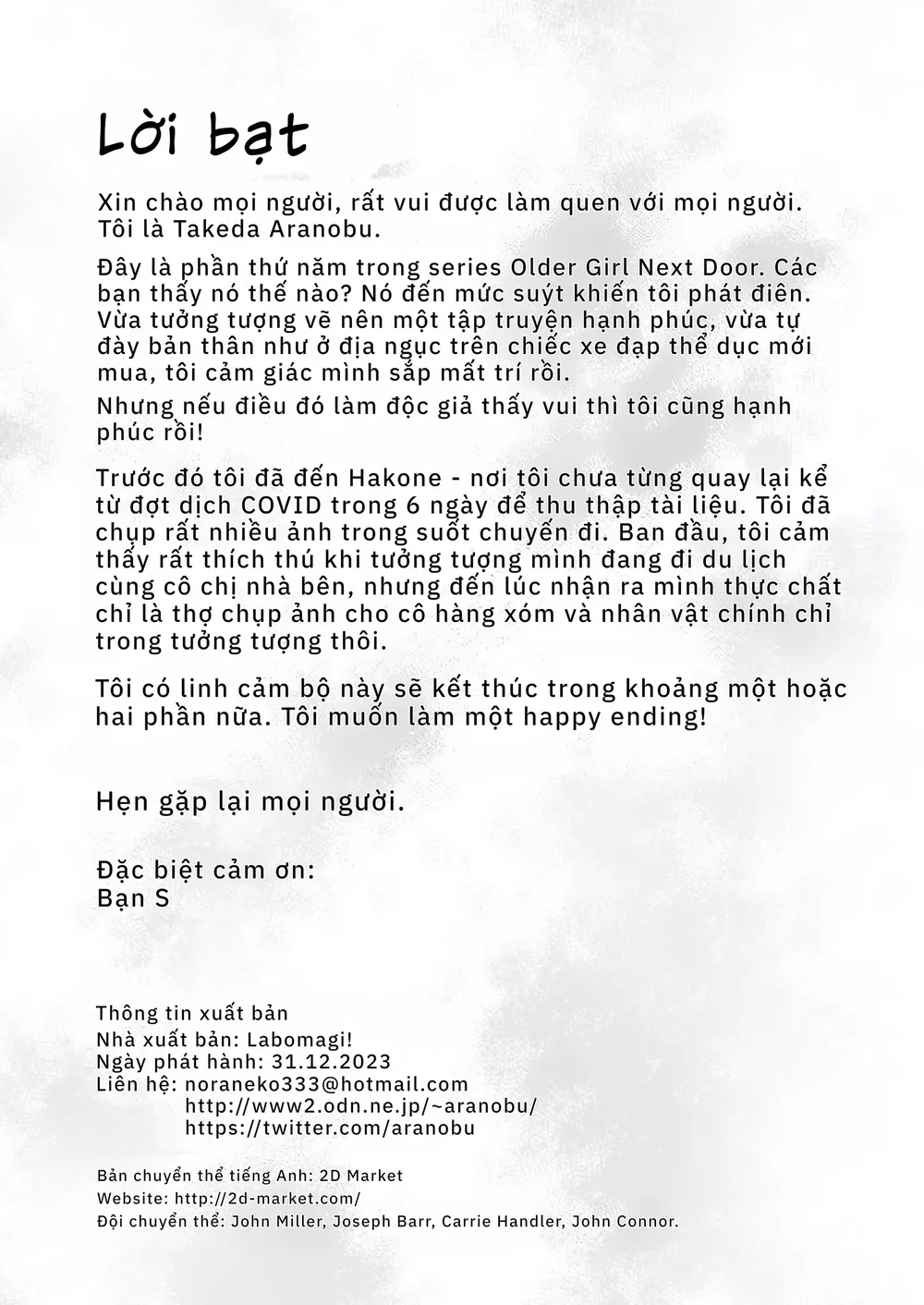 Lời bạt

Xin chào mọi người, rất vui được làm quen với mọi người. Tôi là Takeda Aranobu.

Đây là phần thứ năm trong series Older Girl Next Door. Các bạn thấy nó thế nào? Nó đến mức suýt khiến tôi phát điên. Vừa tưởng tượng vẽ nên một tập truyện hạnh phúc, vừa tự đày bản thân như ở địa ngục trên chiếc xe đạp thể dục mới mua, tôi cảm giác mình sắp mất trí rồi.

Nhưng nếu điều đó làm độc giả thấy vui thì tôi cũng hạnh phúc rồi!

Trước đó tôi đã đến Hakone - nơi tôi chưa từng quay lại kể từ đợt dịch COVID trong 6 ngày để thu thập tài liệu. Tôi đã chụp rất nhiều ảnh trong suốt chuyến đi. Ban đầu, tôi cảm thấy rất thích thú khi tưởng tượng mình đang đi du lịch cùng cô chị nhà bên, nhưng đến lúc nhận ra mình thực chất chỉ là thợ chụp ảnh cho cô hàng xóm và nhân vật chính chỉ trong tưởng tượng thôi.

Tôi có linh cảm bộ này sẽ kết thúc trong khoảng một hoặc hai phần nữa. Tôi muốn làm một happy ending!

Hẹn gặp lại mọi người.

Đặc biệt cảm ơn:
Bạn S

Thông tin xuất bản
Nhà xuất bản: Labomagi!
Ngày phát hành: 31.12.2023
Liên hệ: noraneko333@hotmail.com
http://www2.odn.ne.jp/~aranobu/
https://twitter.com/aranobu

Bản chuyển thể tiếng Anh: 2D Market
Website: http://2d-market.com/
Đội chuyển thể: John Miller, Joseph Barr, Carrie Handler, John Connor.